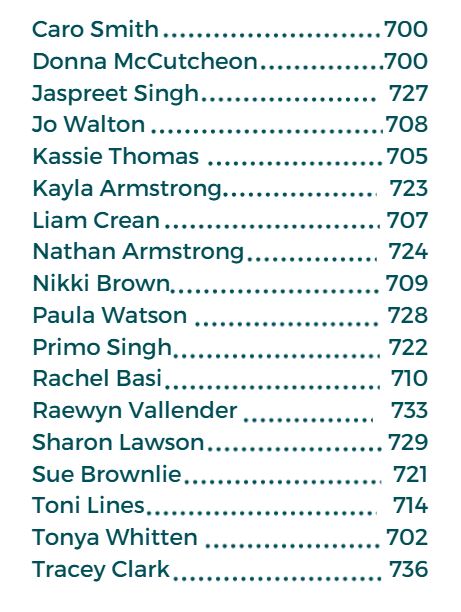 Caro Smith 700
Donna McCutcheon 700
Jaspreet Singh 727
Jo Walton 708
Kassie Thomas 705
Kayla Armstrong 723
Liam Crean 707
Nathan Armstrong 724
Nikki Brown 709
Paula Watson 728
Primo Singh 722
Rachel Basi 710
Raewyn Vallender 733
Sharon Lawson 729
Sue Brownlie 721
Toni Lines 714
Tonya Whitten 702
Tracey Clark 736